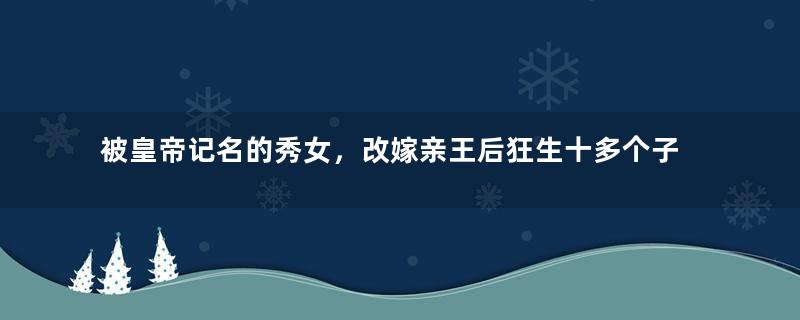 被皇帝记名的秀女，改嫁亲王后狂生十多个子